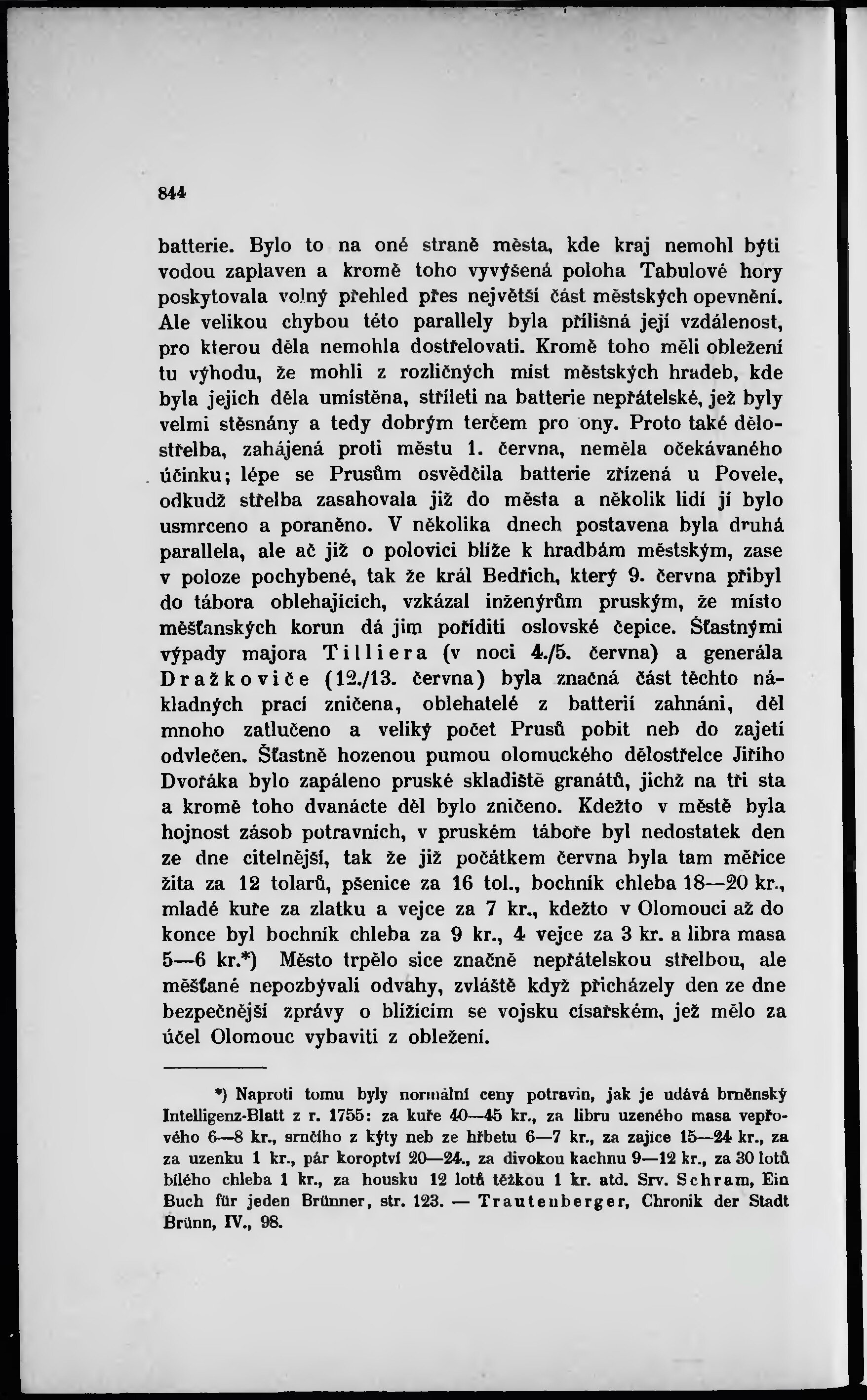 844

batterie. Bylo to na oné straně města, kde kraj nemohl býti vodou zaplaven a kromě toho vyvýšená poloha Tabulové hory poskytovala volný přehled přes největší část městských opevnění. Ale velikou chybou této parallely byla přílišná její vzdálenost, pro kterou děla nemohla dostřelovati. Kromě toho měli obležení tu výhodu, že mohli z rozličných míst městských hradeb, kde byla jejich děla umístěna, stříleti na batterie nepřátelské, jež byly velmi stěsnány a tedy dobrým terčem pro ony. Proto také dělostřelba, zahájená proti městu 1. června, neměla očekávaného účinku; lépe se Prusům osvědčila batterie zřízená u Povele, odkudž střelba zasahovala již do města a několik lidí jí bylo usmrceno a poraněno. V několika dnech postavena byla druhá parallela, ale ač již o polovici blíže k hradbám městským, zase v poloze pochybené, tak že král Bedřich, který 9. června přibyl do tábora oblehajících, vzkázal inženýrům pruským, že místo měšťanských korun dá jim pořiditi oslovské čepice. Šťastnými výpady majora Tilliera (v noci 4./5. června) a generála Dražkoviče (12./13. června) byla značná část těchto nákladných prací zničena, oblehatelé z batterií zahnáni, děl mnoho zatlučeno a veliký počet Prusů pobit neb do zajetí odvlečen. Šťastně hozenou pumou olomuckého dělostřelce Jiřího Dvořáka bylo zapáleno pruské skladiště granátů, jichž na tři sta a kromě toho dvanácte děl bylo zničeno. Kdežto v městě byla hojnost zásob potravních, v pruském táboře byl nedostatek den ze dne citelnější, tak že již počátkem června byla tam měřice žita za 12 tolarů, pšenice za 16 tol., bochník chleba 18—20 kr., mladé kuře za zlatku a vejce za 7 kr., kdežto v Olomouci až do konce byl bochník chleba za 9 kr., 4 vejce za 3 kr. a libra masa 5—6 kr.*) Město trpělo sice značně nepřátelskou střelbou, ale měšťané nepozbývali odvahy, zvláště když přicházely den ze dne bezpečnější zprávy o blížícím se vojsku císařském, jež mělo za účel Olomouc vybaviti z obležení.

*) Naproti tomu byly normální ceny potravin, jak je udává brněnský Intelligenz-Blatt z r. 1755: za kuře 40—45 kr., za libru uzeného masa vepřového 6—8 kr., srnčího z kýty neb ze hřbetu 6—7 kr., za zajíce 15—24 kr., za za uzenku 1 kr., pár koroptví 20—24., za divokou kachnu 9—12 kr., za 30 lotů bílého chleba 1 kr., za housku 12 lotů těžkou 1 kr. atd. Srv. Schram, Ein Buch für jeden Brünner, str. 123. — Trautenberger, Chronik der Stadt Brünn, IV., 98.